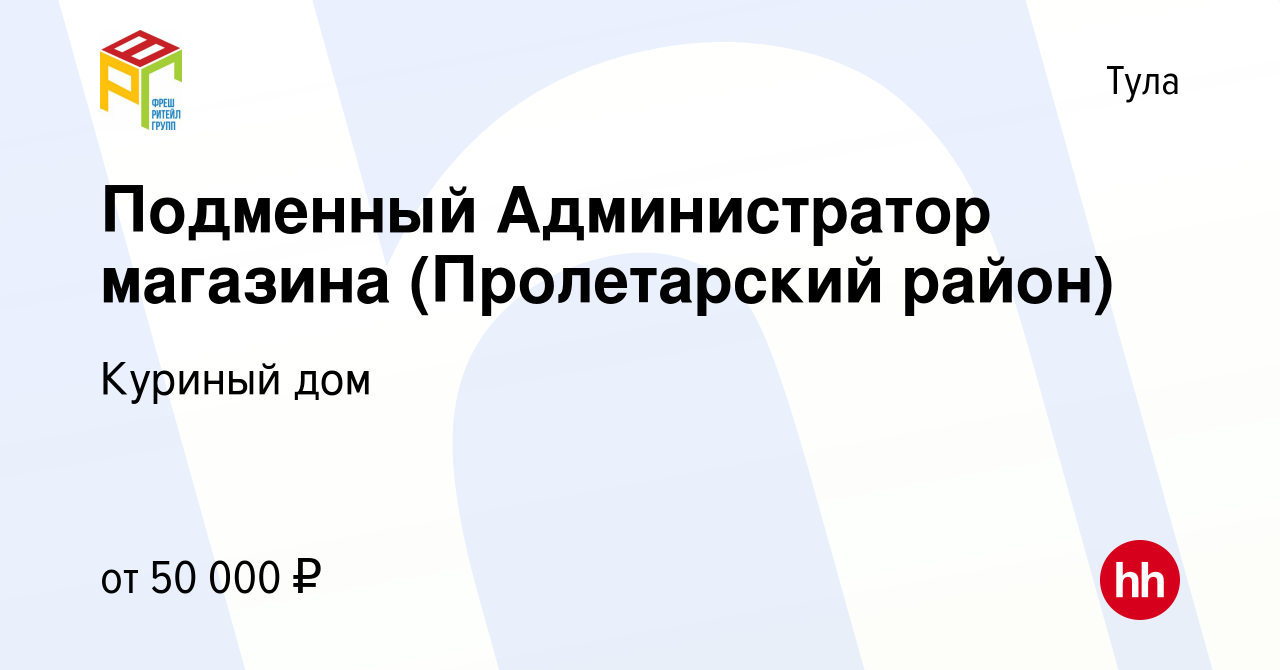 ФРЕШ РИТЕЙЛ ГРУПП

Тула

Подменный Администратор магазина (Пролетарский район)

Куриный дом

от 50 000 ₽

hh